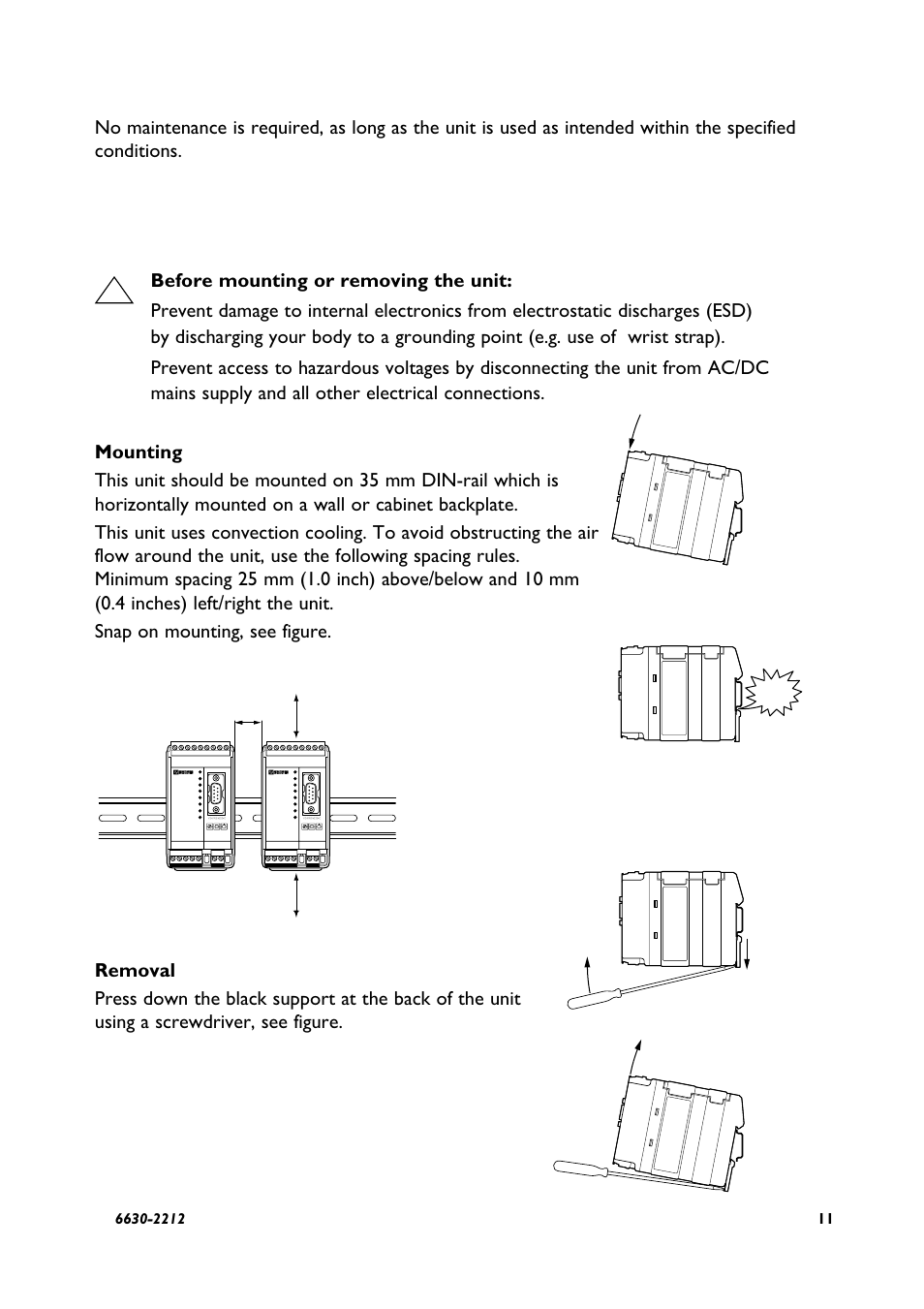 No maintenance is required, as long as the unit is used as intended within the specified conditions.

Before mounting or removing the unit:

Prevent damage to internal electronics from electrostatic discharges (ESD) by discharging your body to a grounding point (e.g. use of  wrist strap).

Prevent access to hazardous voltages by disconnecting the unit from AC/DC mains supply and all other electrical connections.

Mounting

This unit should be mounted on 35 mm DIN-rail which is horizontally mounted on a wall or cabinet backplate.

This unit uses convection cooling. To avoid obstructing the air flow around the unit, use the following spacing rules. Minimum spacing 25 mm (1.0 inch) above/below and 10 mm (0.4 inches) left/right the unit.

Snap on mounting, see figure.

Removal

Press down the black support at the back of the unit using a screwdriver, see figure.

6630-2212

11